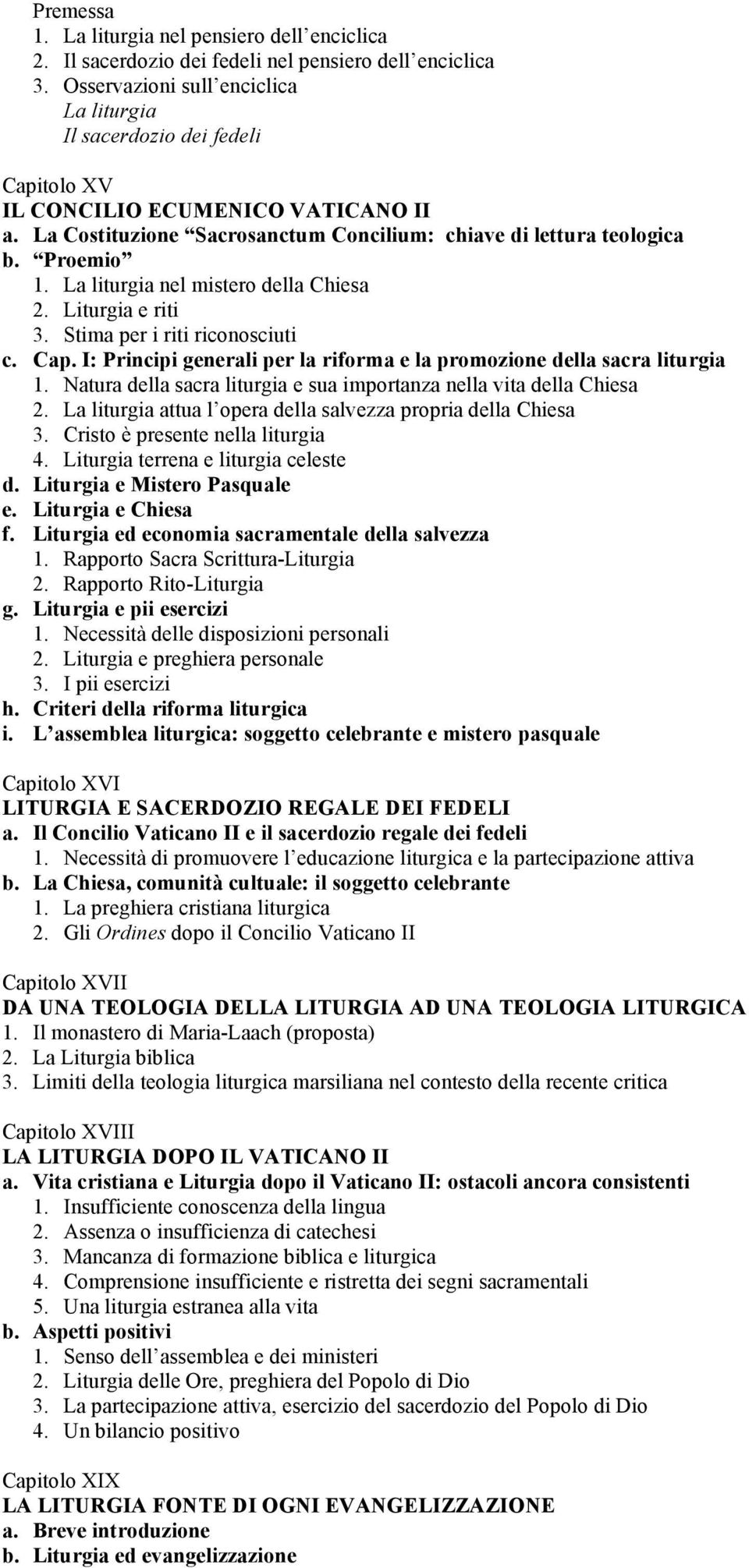 Premessa
1. La liturgia nel pensiero dell'enciclica
2. Il sacerdozio dei fedeli nel pensiero dell'enciclica
3. Osservazioni sull'enciclica
La liturgia
Il sacerdozio dei fedeli

Capitolo XV
IL CONCILIO ECUMENICO VATICANO II
a. La Costituzione "Sacrosanctum Concilium: chiave di lettura teologica
b. "Proemio"
1. La liturgia nel mistero della Chiesa
2. Liturgia e riti
3. Stima per i riti riconosciuti
c. Cap. I: Principi generali per la riforma e la promozione della sacra liturgia
1. Natura della sacra liturgia e sua importanza nella vita della Chiesa
2. La liturgia attua l'opera della salvezza propria della Chiesa
3. Cristo è presente nella liturgia
4. Liturgia terrena e liturgia celeste
d. Liturgia e Mistero Pasquale
e. Liturgia e Chiesa
f. Liturgia ed economia sacramentale della salvezza
1. Rapporto Sacra Scrittura-Liturgia
2. Rapporto Rito-Liturgia
g. Liturgia e pii esercizi
1. Necessità delle disposizioni personali
2. Liturgia e preghiera personale
3. I pii esercizi
h. Criteri della riforma liturgica
i. L'assemblea liturgica: soggetto celebrante e mistero pasquale

Capitolo XVI
LITURGIA E SACERDOZIO REGALE DEI FEDELI
a. Il Concilio Vaticano II e il sacerdozio regale dei fedeli
1. Necessità di promuovere l'educazione liturgica e la partecipazione attiva
b. La Chiesa, comunità cultuale: il soggetto celebrante
1. La preghiera cristiana liturgica
2. Gli Ordines dopo il Concilio Vaticano II

Capitolo XVII
DA UNA TEOLOGIA DELLA LITURGIA AD UNA TEOLOGIA LITURGICA
1. Il monastero di Maria-Laach (proposta)
2. La Liturgia biblica
3. Limiti della teologia liturgica marsiliana nel contesto della recente critica

Capitolo XVIII
LA LITURGIA DOPO IL VATICANO II
a. Vita cristiana e Liturgia dopo il Vaticano II: ostacoli ancora consistenti
1. Insufficiente conoscenza della lingua
2. Assenza o insufficienza di catechesi
3. Mancanza di formazione biblica e liturgica
4. Comprensione insufficiente e ristretta dei segni sacramentali
5. Una liturgia estranea alla vita
b. Aspetti positivi
1. Senso dell'assemblea e dei ministeri
2. Liturgia delle Ore, preghiera del Popolo di Dio
3. La partecipazione attiva, esercizio del sacerdozio del Popolo di Dio
4. Un bilancio positivo

Capitolo XIX
LA LITURGIA FONTE DI OGNI EVANGELIZZAZIONE
a. Breve introduzione
b. Liturgia ed evangelizzazione